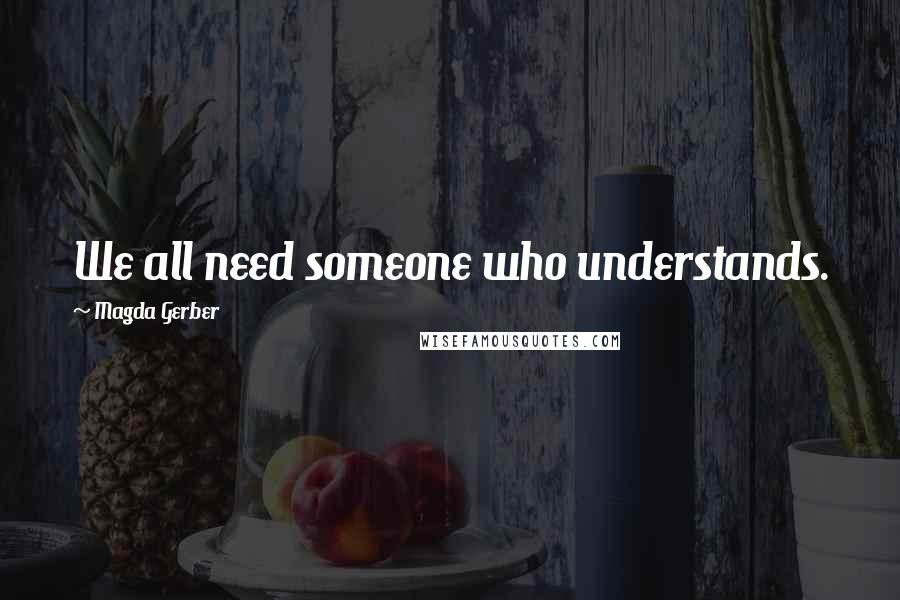 We all need someone who understands.

~ Magda Gerber

WISEFAMOUSQUOTES.COM